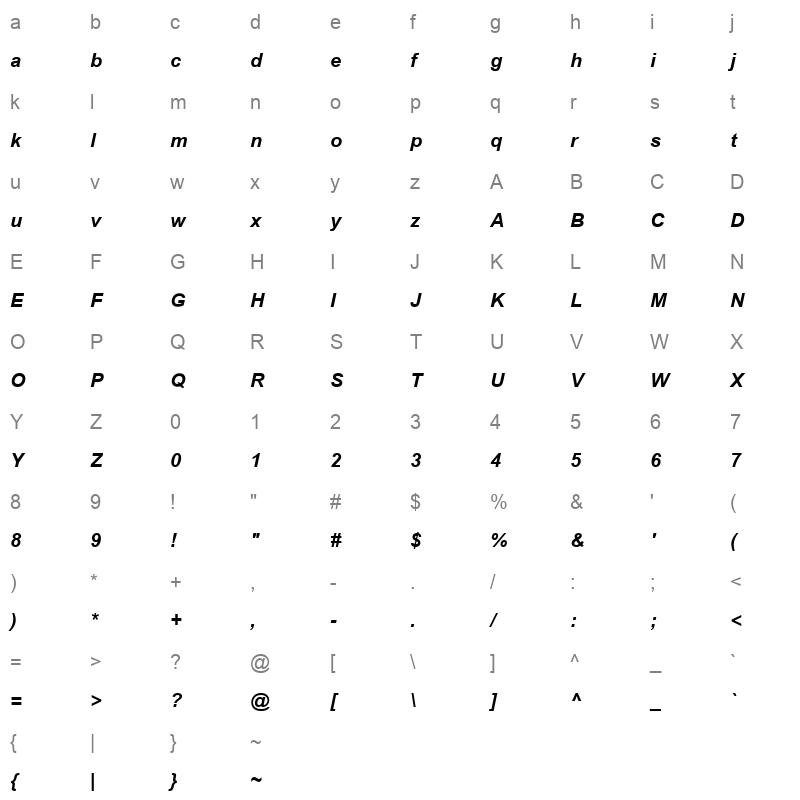 a b c d e f g h i j
a b c d e f g h i j
k l m n o p q r s t
k l m n o p q r s t
u v w x y z A B C D
u v w x y z A B C D
E F G H I J K L M N
E F G H I J K L M N
O P Q R S T U V W X
O P Q R S T U V W X
Y Z 0 1 2 3 4 5 6 7
Y Z 0 1 2 3 4 5 6 7
8 9 ! " # $ % & ' (
8 9 ! " # $ % & ' (
) * + , - . / : ; <
) * + , - . / : ; <
= > ? @ [ \ ] ^ _ `
= > ? @ [ \ ] ^ _ `
{ | } ~
{ | } ~